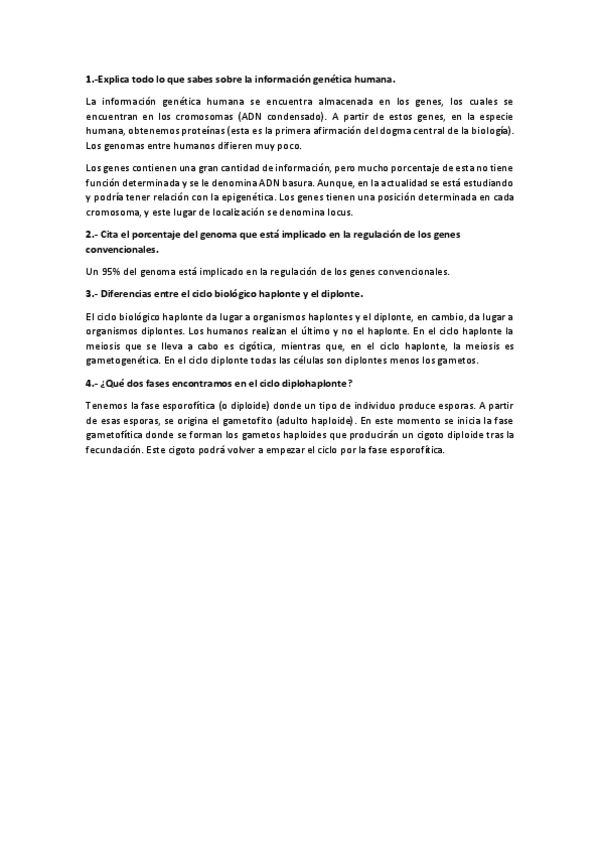 1.-Explica todo lo que sabes sobre la información genética humana.

La información genética humana se encuentra almacenada en los genes, los cuales se encuentran en los cromosomas (ADN condensado). A partir de estos genes, en la especie humana, obtenemos proteínas (esta es la primera afirmación del dogma central de la biología). Los genomas entre humanos difieren muy poco.

Los genes contienen una gran cantidad de información, pero mucho porcentaje de esta no tiene función determinada y se le denomina ADN basura. Aunque, en la actualidad se está estudiando y podría tener relación con la epigenética. Los genes tienen una posición determinada en cada cromosoma, y este lugar de localización se denomina locus.

2.- Cita el porcentaje del genoma que está implicado en la regulación de los genes convencionales.

Un 95% del genoma está implicado en la regulación de los genes convencionales.

3.- Diferencias entre el ciclo biológico haplonte y el diplonte.

El ciclo biológico haplonte da lugar a organismos haplontes y el diplonte, en cambio, da lugar a organismos diplontes. Los humanos realizan el último y no el haplonte. En el ciclo haplonte la meiosis que se lleva a cabo es cigótica, mientras que, en el ciclo haplonte, la meiosis es gametogenética. En el ciclo diplonte todas las células son diplontes menos los gametos.

4.- ¿Qué dos fases encontramos en el ciclo diplohaplonte?

Tenemos la fase esporofítica (o diploide) donde un tipo de individuo produce esporas. A partir de esas esporas, se origina el gametofito (adulto haploide). En este momento se inicia la fase gametofítica donde se forman los gametos haploides que producirán un cigoto diploide tras la fecundación. Este cigoto podrá volver a empezar el ciclo por la fase esporofítica.